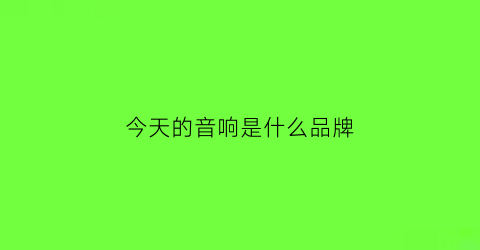 今天的音响是什么品牌